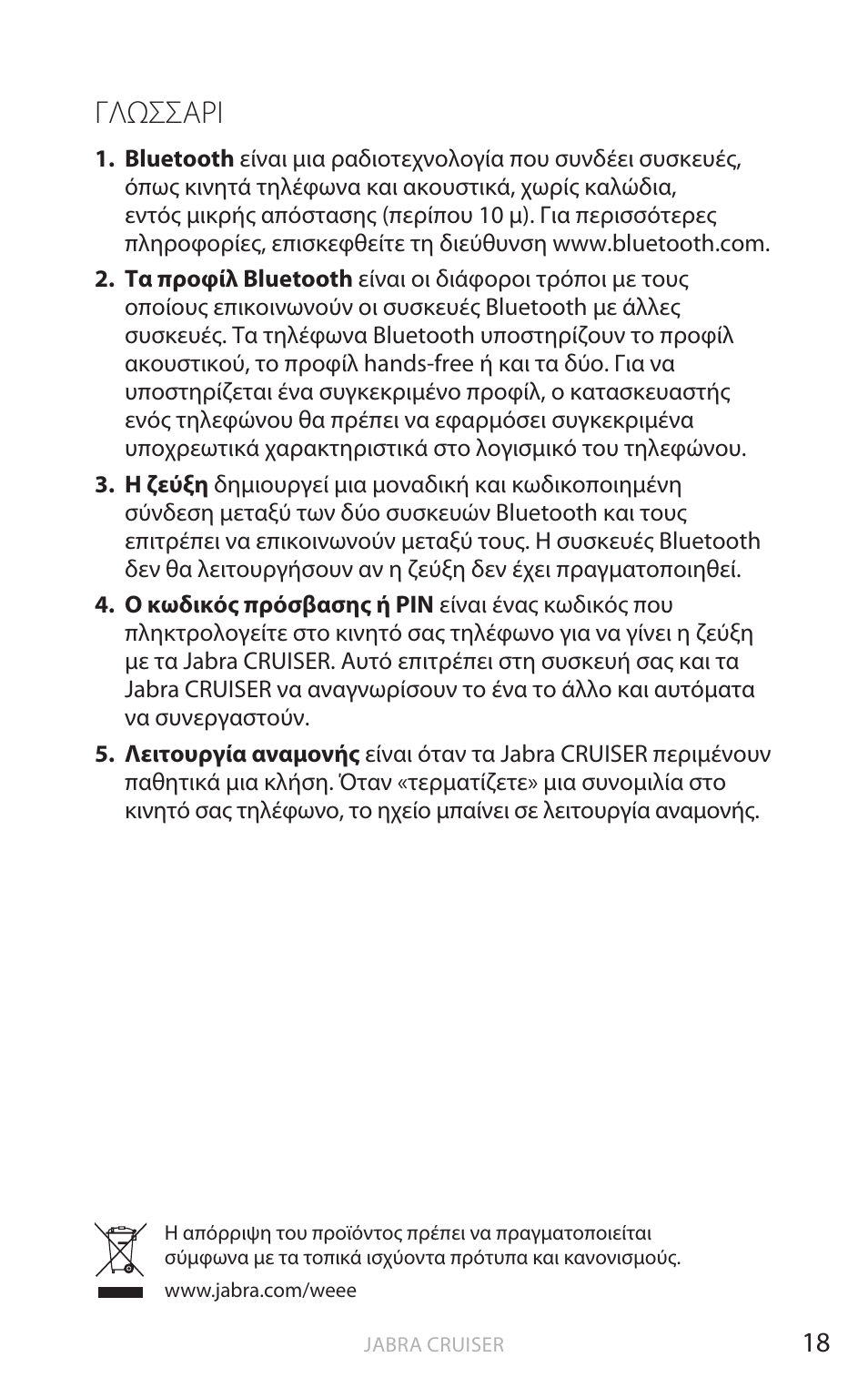 ΓΛΩΣΣΑΡΙ

1. **Bluetooth** είναι μια ραδιοτεχνολογία που συνδέει συσκευές, όπως κινητά τηλέφωνα και ακουστικά, χωρίς καλώδια, εντός μικρής απόστασης (περίπου 10 μ). Για περισσότερες πληροφορίες, επισκεφθείτε τη διεύθυνση www.bluetooth.com.

2. **Τα προφίλ Bluetooth** είναι οι διάφοροι τρόποι με τους οποίους επικοινωνούν οι συσκευές Bluetooth με άλλες συσκευές. Τα τηλέφωνα Bluetooth υποστηρίζουν το προφίλ ακουστικού, το προφίλ hands-free ή και τα δύο. Για να υποστηρίζεται ένα συγκεκριμένο προφίλ, ο κατασκευαστής ενός τηλεφώνου θα πρέπει να εφαρμόσει συγκεκριμένα υποχρεωτικά χαρακτηριστικά στο λογισμικό του τηλεφώνου.

3. **Η ζεύξη** δημιουργεί μια μοναδική και κωδικοποιημένη σύνδεση μεταξύ των δύο συσκευών Bluetooth και τους επιτρέπει να επικοινωνούν μεταξύ τους. Η συσκευές Bluetooth δεν θα λειτουργήσουν αν η ζεύξη δεν έχει πραγματοποιηθεί.

4. **Ο κωδικός πρόσβασης ή PIN** είναι ένας κωδικός που πληκτρολογείτε στο κινητό σας τηλέφωνο για να γίνει η ζεύξη με τα Jabra CRUISER. Αυτό επιτρέπει στη συσκευή σας και τα Jabra CRUISER να αναγνωρίσουν το ένα το άλλο και αυτόματα να συνεργαστούν.

5. **Λειτουργία αναμονής** είναι όταν τα Jabra CRUISER περιμένουν παθητικά μια κλήση. Όταν «τερματίζετε» μια συνομιλία στο κινητό σας τηλέφωνο, το ηχείο μπαίνει σε λειτουργία αναμονής.

Η απόρριψη του προϊόντος πρέπει να πραγματοποιείται σύμφωνα με τα τοπικά ισχύοντα πρότυπα και κανονισμούς.

www.jabra.com/weee

JABRA CRUISER

18